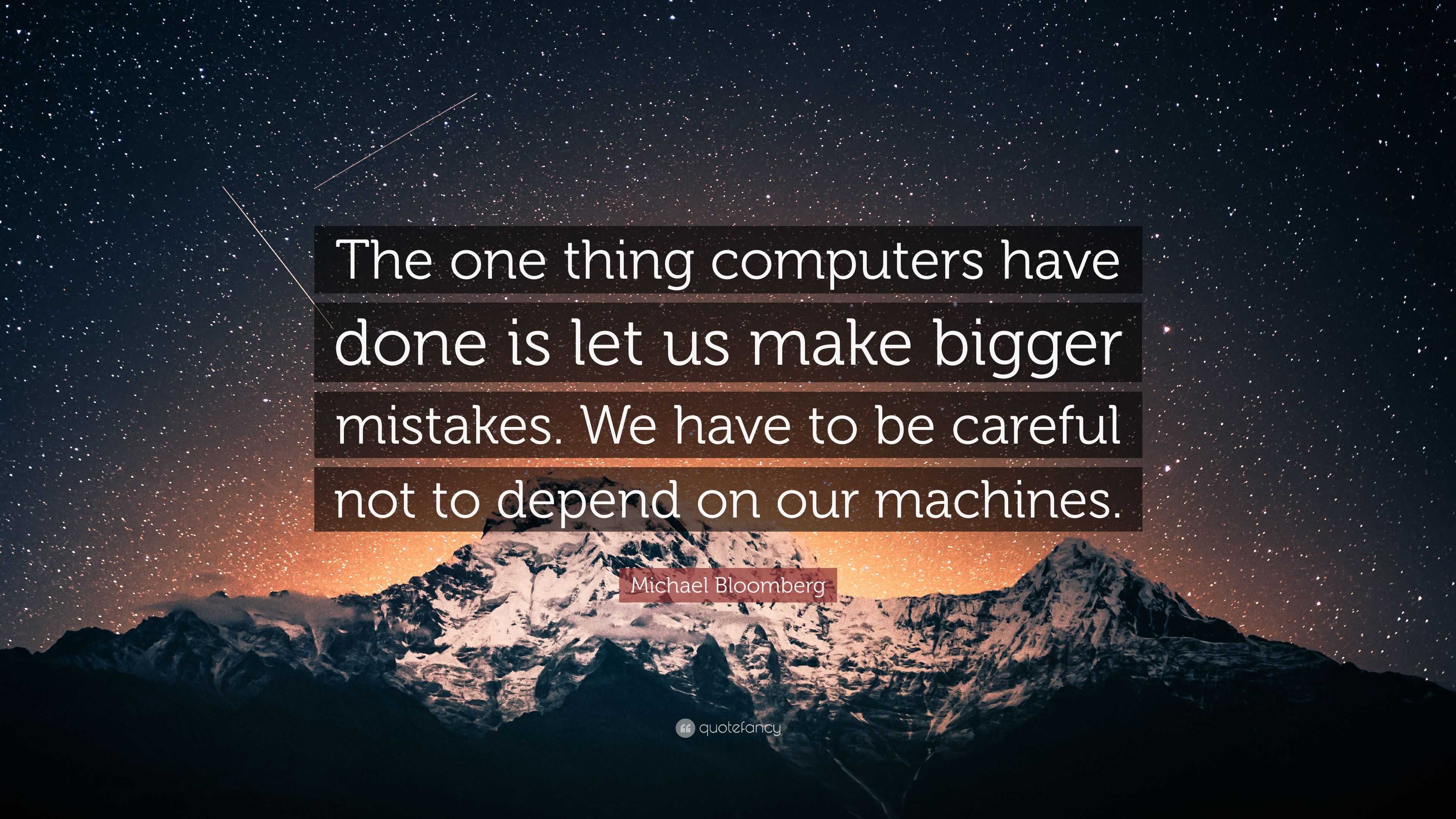 The one thing computers have done is let us make bigger mistakes. We have to be careful not to depend on our machines.

Michael Bloomberg

quotefancy